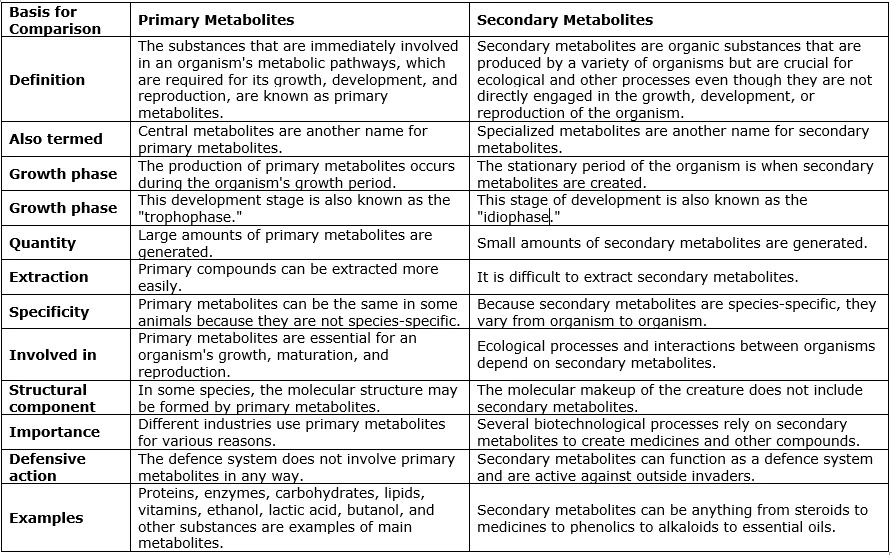 | Basis for Comparison | Primary Metabolites | Secondary Metabolites |
|---|---|---|
| Definition | The substances that are immediately involved in an organism's metabolic pathways, which are required for its growth, development, and reproduction, are known as primary metabolites. | Secondary metabolites are organic substances that are produced by a variety of organisms but are crucial for ecological and other processes even though they are not directly engaged in the growth, development, or reproduction of the organism. |
| Also termed | Central metabolites are another name for primary metabolites. | Specialized metabolites are another name for secondary metabolites. |
| Growth phase | The production of primary metabolites occurs during the organism's growth period. | The stationary period of the organism is when secondary metabolites are created. |
| Growth phase | This development stage is also known as the "trophophase." | This stage of development is also known as the "idiophase." |
| Quantity | Large amounts of primary metabolites are generated. | Small amounts of secondary metabolites are generated. |
| Extraction | Primary compounds can be extracted more easily. | It is difficult to extract secondary metabolites. |
| Specificity | Primary metabolites can be the same in some animals because they are not species-specific. | Because secondary metabolites are species-specific, they vary from organism to organism. |
| Involved in | Primary metabolites are essential for an organism's growth, maturation, and reproduction. | Ecological processes and interactions between organisms depend on secondary metabolites. |
| Structural component | In some species, the molecular structure may be formed by primary metabolites. | The molecular makeup of the creature does not include secondary metabolites. |
| Importance | Different industries use primary metabolites for various reasons. | Several biotechnological processes rely on secondary metabolites to create medicines and other compounds. |
| Defensive action | The defence system does not involve primary metabolites in any way. | Secondary metabolites can function as a defence system and are active against outside invaders. |
| Examples | Proteins, enzymes, carbohydrates, lipids, vitamins, ethanol, lactic acid, butanol, and other substances are examples of main metabolites. | Secondary metabolites can be anything from steroids to medicines to phenolics to alkaloids to essential oils. |